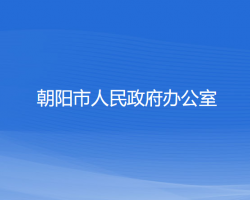 朝阳市人民政府办公室